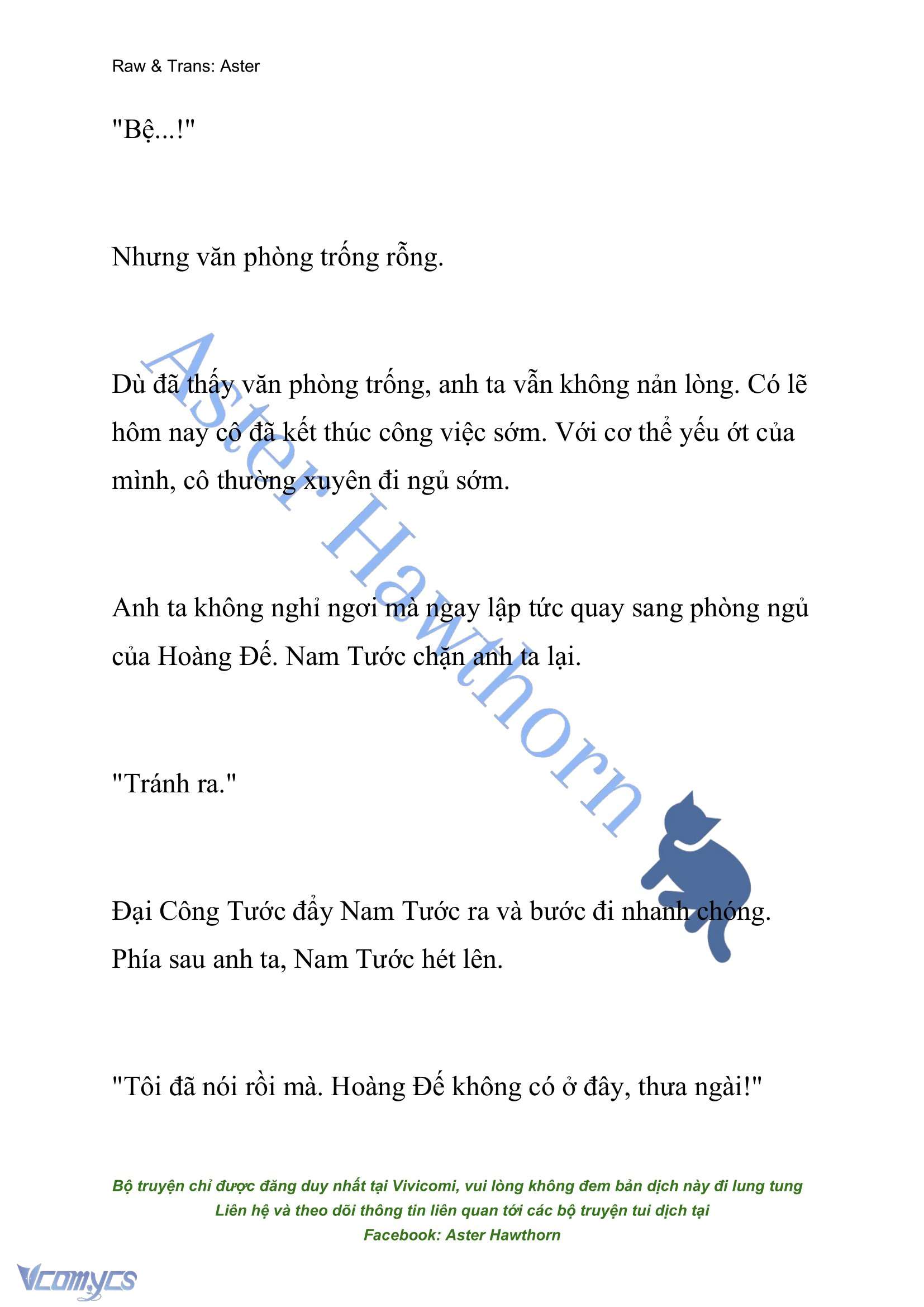 Raw & Trans: Aster

"Bệ...!"

Nhưng văn phòng trống rỗng.

Dù đã thấy văn phòng trống, anh ta vẫn không nản lòng. Có lẽ hôm nay cô đã kết thúc công việc sớm. Với cơ thể yếu ớt của mình, cô thường xuyên đi ngủ sớm.

Anh ta không nghỉ ngơi mà ngay lập tức quay sang phòng ngủ của Hoàng Đế. Nam Tước chặn anh ta lại.

"Tránh ra."

Đại Công Tước đẩy Nam Tước ra và bước đi nhanh chóng. Phía sau anh ta, Nam Tước hét lên.

"Tôi đã nói rồi mà. Hoàng Đế không có ở đây, thưa ngài!"

Aster Hawthorn

Bộ truyện chỉ được đăng duy nhất tại Vivicomi, vui lòng không đem bản dịch này đi lung tung
Liên hệ và theo dõi thông tin liên quan tới các bộ truyện tui dịch tại
Facebook: Aster Hawthorn

Vcomycs